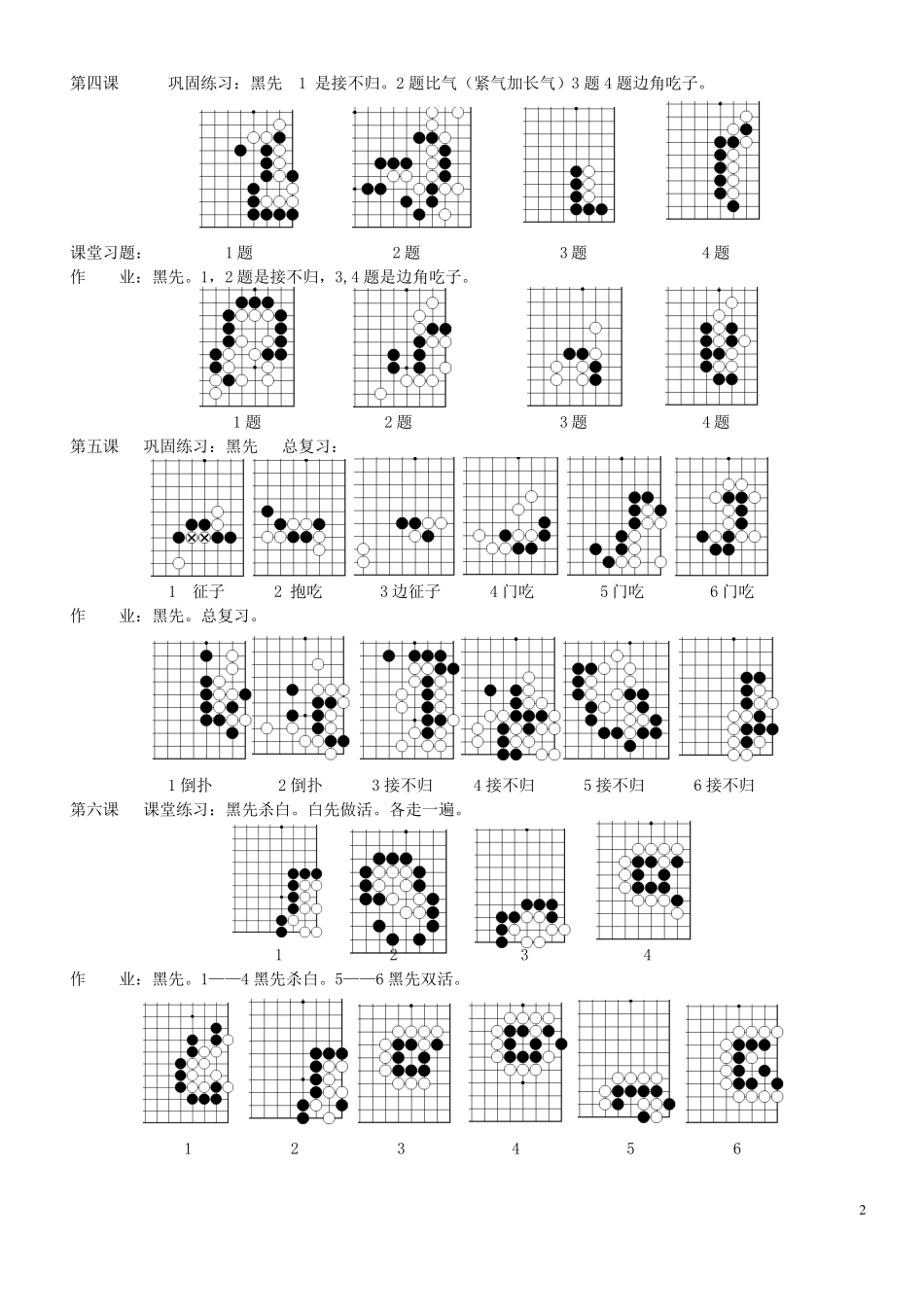 第四课　　巩固练习：黑先　1 是接不归。2 题比气（紧气加长气）3 题 4 题边角吃子。

课堂习题：　　1 题　　2 题　　3 题　　4 题

作　　业：黑先。1，2 题是接不归，3,4 题是边角吃子。

1 题　　2 题　　3 题　　4 题

第五课　巩固练习：黑先　总复习：

1　征子　　2 抱吃　　3 边征子　　4 门吃　　5 门吃　　6 门吃

作　　业：黑先。总复习。

1 倒扑　　2 倒扑　　3 接不归　　4 接不归　　5 接不归　　6 接不归

第六课　课堂练习：黑先杀白。白先做活。各走一遍。

1　　2　　3　　4

作　　业：黑先。1——4 黑先杀白。5——6 黑先双活。

1　　2　　3　　4　　5　　6

2